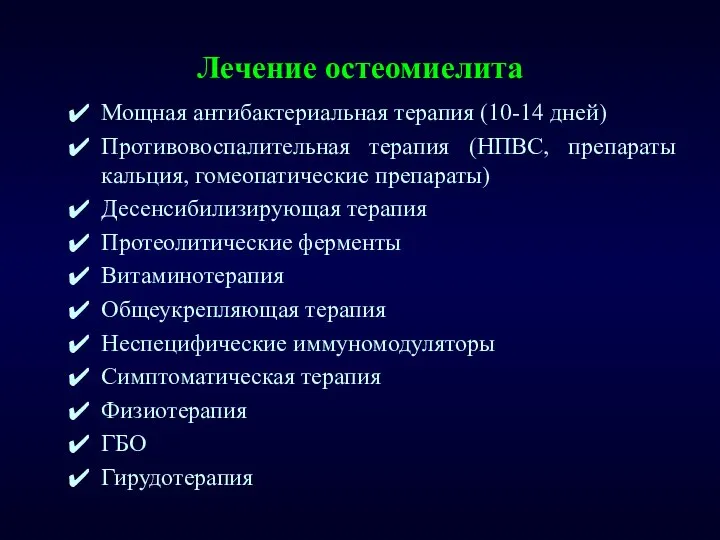 Лечение остеомиелита

✔ Мощная антибактериальная терапия (10-14 дней)
✔ Противовоспалительная терапия (НПВС, препараты кальция, гомеопатические препараты)
✔ Десенсибилизирующая терапия
✔ Протеолитические ферменты
✔ Витаминотерапия
✔ Общеукрепляющая терапия
✔ Неспецифические иммуномодуляторы
✔ Симптоматическая терапия
✔ Физиотерапия
✔ ГБО
✔ Гирудотерапия